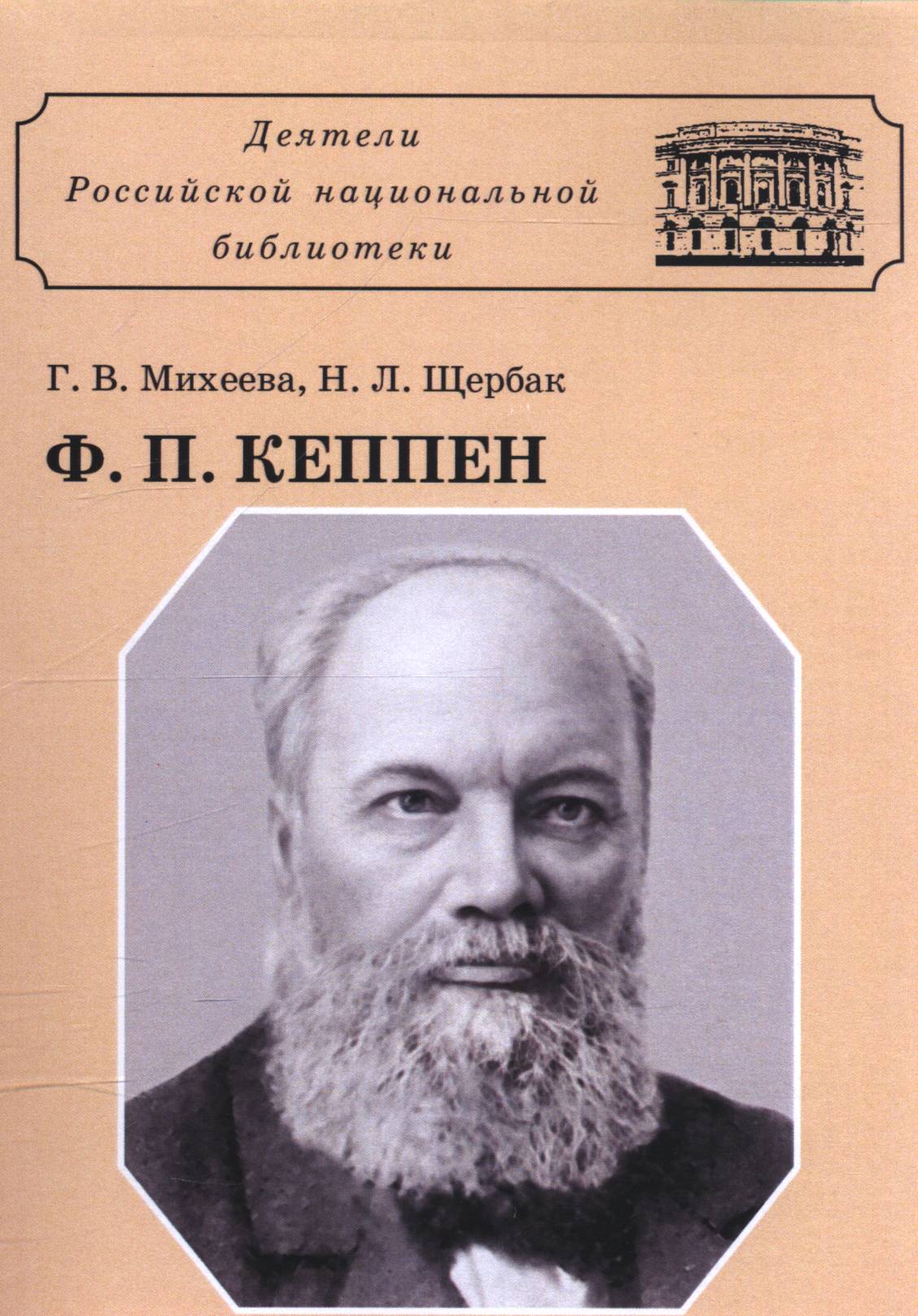 Деятели
Российской национальной
библиотеки

Г. В. Михеева, Н. Л. Щербак

Ф. П. КЕППЕН